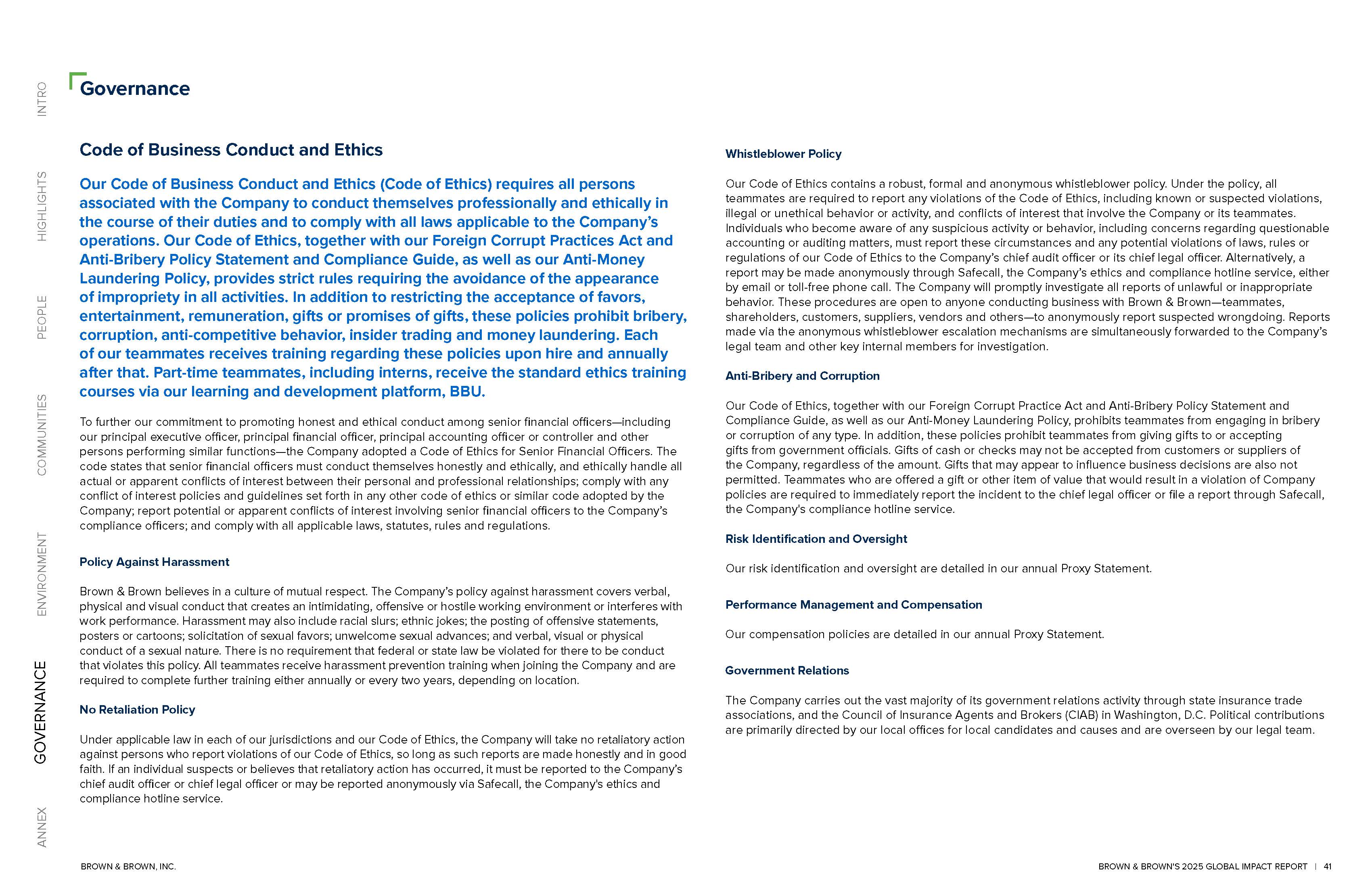 INTRO

HIGHLIGHTS

PEOPLE

COMMUNITIES

ENVIRONMENT

GOVERNANCE

ANNEX

Governance

Code of Business Conduct and Ethics

Our Code of Business Conduct and Ethics (Code of Ethics) requires all persons associated with the Company to conduct themselves professionally and ethically in the course of their duties and to comply with all laws applicable to the Company's operations. Our Code of Ethics, together with our Foreign Corrupt Practices Act and Anti-Bribery Policy Statement and Compliance Guide, as well as our Anti-Money Laundering Policy, provides strict rules requiring the avoidance of the appearance of impropriety in all activities. In addition to restricting the acceptance of favors, entertainment, remuneration, gifts or promises of gifts, these policies prohibit bribery, corruption, anti-competitive behavior, insider trading and money laundering. Each of our teammates receives training regarding these policies upon hire and annually after that. Part-time teammates, including interns, receive the standard ethics training courses via our learning and development platform, BBU.

To further our commitment to promoting honest and ethical conduct among senior financial officers—including our principal executive officer, principal financial officer, principal accounting officer or controller and other persons performing similar functions—the Company adopted a Code of Ethics for Senior Financial Officers. The code states that senior financial officers must conduct themselves honestly and ethically, and ethically handle all actual or apparent conflicts of interest between their personal and professional relationships; comply with any conflict of interest policies and guidelines set forth in any other code of ethics or similar code adopted by the Company; report potential or apparent conflicts of interest involving senior financial officers to the Company's compliance officers; and comply with all applicable laws, statutes, rules and regulations.

Policy Against Harassment

Brown & Brown believes in a culture of mutual respect. The Company's policy against harassment covers verbal, physical and visual conduct that creates an intimidating, offensive or hostile working environment or interferes with work performance. Harassment may also include racial slurs; ethnic jokes; the posting of offensive statements, posters or cartoons; solicitation of sexual favors; unwelcome sexual advances; and verbal, visual or physical conduct of a sexual nature. There is no requirement that federal or state law be violated for there to be conduct that violates this policy. All teammates receive harassment prevention training when joining the Company and are required to complete further training either annually or every two years, depending on location.

No Retaliation Policy

Under applicable law in each of our jurisdictions and our Code of Ethics, the Company will take no retaliatory action against persons who report violations of our Code of Ethics, so long as such reports are made honestly and in good faith. If an individual suspects or believes that retaliatory action has occurred, it must be reported to the Company's chief audit officer or chief legal officer or may be reported anonymously via Safecall, the Company's ethics and compliance hotline service.

Whistleblower Policy

Our Code of Ethics contains a robust, formal and anonymous whistleblower policy. Under the policy, all teammates are required to report any violations of the Code of Ethics, including known or suspected violations, illegal or unethical behavior or activity, and conflicts of interest that involve the Company or its teammates. Individuals who become aware of any suspicious activity or behavior, including concerns regarding questionable accounting or auditing matters, must report these circumstances and any potential violations of laws, rules or regulations of our Code of Ethics to the Company's chief audit officer or its chief legal officer. Alternatively, a report may be made anonymously through Safecall, the Company's ethics and compliance hotline service, either by email or toll-free phone call. The Company will promptly investigate all reports of unlawful or inappropriate behavior. These procedures are open to anyone conducting business with Brown & Brown—teammates, shareholders, customers, suppliers, vendors and others—to anonymously report suspected wrongdoing. Reports made via the anonymous whistleblower escalation mechanisms are simultaneously forwarded to the Company's legal team and other key internal members for investigation.

Anti-Bribery and Corruption

Our Code of Ethics, together with our Foreign Corrupt Practice Act and Anti-Bribery Policy Statement and Compliance Guide, as well as our Anti-Money Laundering Policy, prohibits teammates from engaging in bribery or corruption of any type. In addition, these policies prohibit teammates from giving gifts to or accepting gifts from government officials. Gifts of cash or checks may not be accepted from customers or suppliers of the Company, regardless of the amount. Gifts that may appear to influence business decisions are also not permitted. Teammates who are offered a gift or other item of value that would result in a violation of Company policies are required to immediately report the incident to the chief legal officer or file a report through Safecall, the Company's compliance hotline service.

Risk Identification and Oversight

Our risk identification and oversight are detailed in our annual Proxy Statement.

Performance Management and Compensation

Our compensation policies are detailed in our annual Proxy Statement.

Government Relations

The Company carries out the vast majority of its government relations activity through state insurance trade associations, and the Council of Insurance Agents and Brokers (CIAB) in Washington, D.C. Political contributions are primarily directed by our local offices for local candidates and causes and are overseen by our legal team.

BROWN & BROWN, INC.

BROWN & BROWN'S 2025 GLOBAL IMPACT REPORT | 41